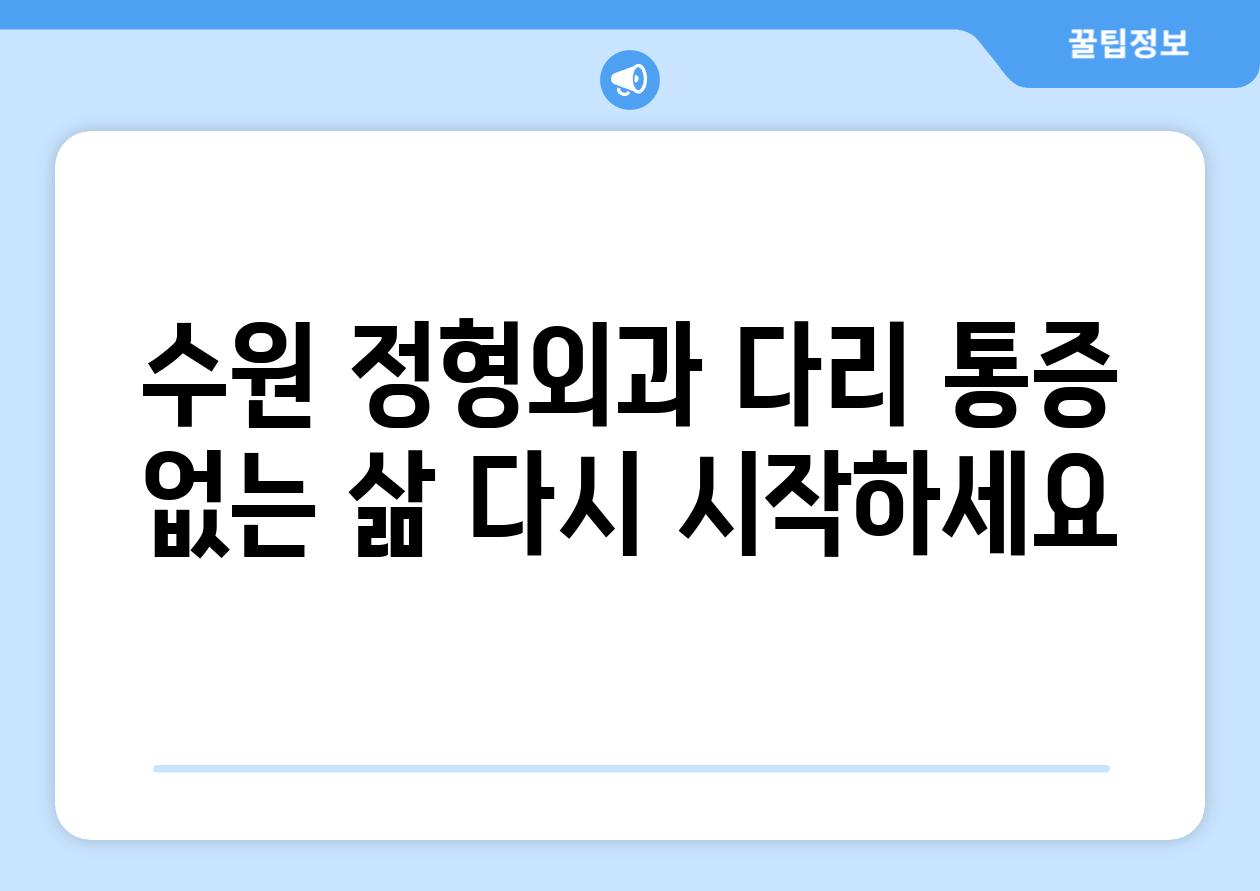 꿀팁정보

수원 정형외과 다리 통증 없는 삶 다시 시작하세요